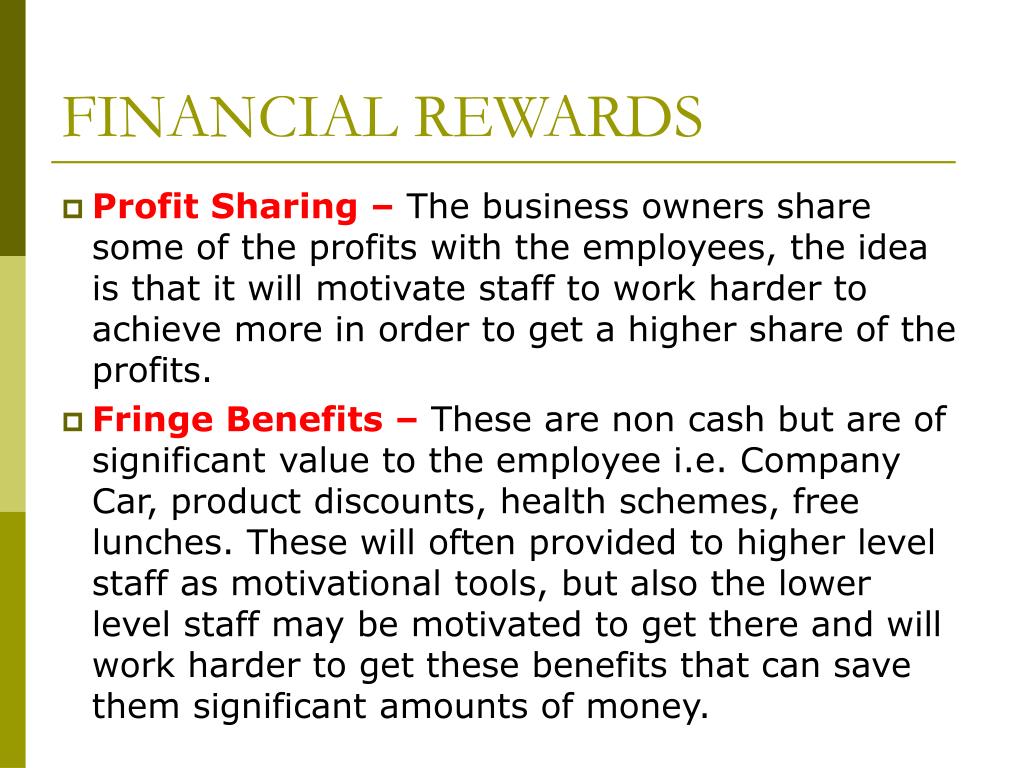 FINANCIAL REWARDS

Profit Sharing – The business owners share some of the profits with the employees, the idea is that it will motivate staff to work harder to achieve more in order to get a higher share of the profits.

Fringe Benefits – These are non cash but are of significant value to the employee i.e. Company Car, product discounts, health schemes, free lunches. These will often provided to higher level staff as motivational tools, but also the lower level staff may be motivated to get there and will work harder to get these benefits that can save them significant amounts of money.